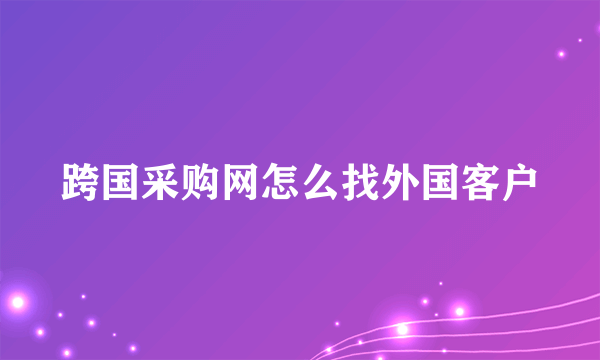 跨国采购网怎么找外国客户